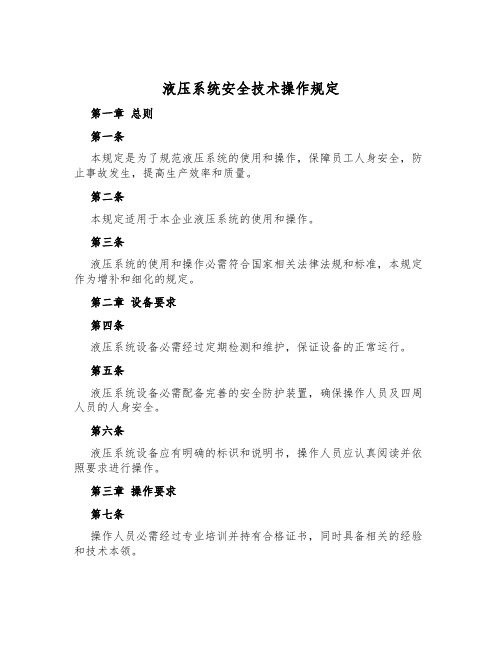 液压系统安全技术操作规定

第一章 总则

第一条

本规定是为了规范液压系统的使用和操作，保障员工人身安全，防止事故发生，提高生产效率和质量。

第二条

本规定适用于本企业液压系统的使用和操作。

第三条

液压系统的使用和操作必需符合国家相关法律法规和标准，本规定作为增补和细化的规定。

第二章 设备要求

第四条

液压系统设备必需经过定期检测和维护，保证设备的正常运行。

第五条

液压系统设备必需配备完善的安全防护装置，确保操作人员及四周人员的人身安全。

第六条

液压系统设备应有明确的标识和说明书，操作人员应认真阅读并依照要求进行操作。

第三章 操作要求

第七条

操作人员必需经过专业培训并持有合格证书，同时具备相关的经验和技术本领。